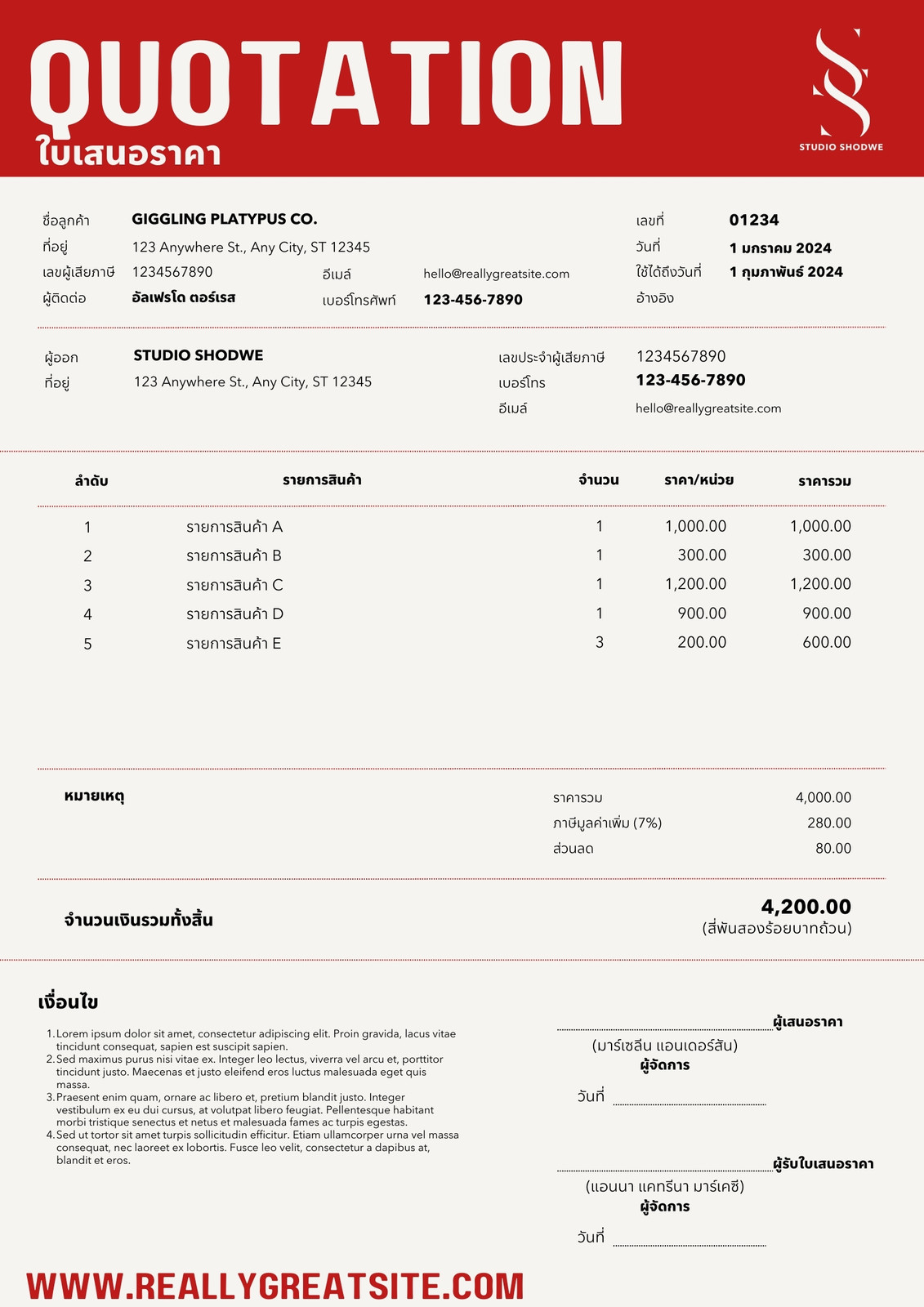 QUOTATION
ใบเสนอราคา

STUDIO SHODWE

ชื่อลูกค้า GIGGLING PLATYPUS CO.
ที่อยู่ 123 Anywhere St., Any City, ST 12345
เลขผู้เสียภาษี 1234567890
อีเมล์ hello@reallygreatsite.com
ผู้ติดต่อ อัลเฟรโด ตอร์เรส
เบอร์โทรศัพท์ 123-456-7890

เลขที่ 01234
วันที่ 1 มกราคม 2024
ใช้ได้ถึงวันที่ 1 กุมภาพันธ์ 2024
อ้างอิง

ผู้ออก STUDIO SHODWE
ที่อยู่ 123 Anywhere St., Any City, ST 12345

เลขประจำผู้เสียภาษี 1234567890
เบอร์โทร 123-456-7890
อีเมล์ hello@reallygreatsite.com

| ลำดับ | รายการสินค้า | จำนวน | ราคา/หน่วย | ราคารวม |
|---|---|---|---|---|
| 1 | รายการสินค้า A | 1 | 1,000.00 | 1,000.00 |
| 2 | รายการสินค้า B | 1 | 300.00 | 300.00 |
| 3 | รายการสินค้า C | 1 | 1,200.00 | 1,200.00 |
| 4 | รายการสินค้า D | 1 | 900.00 | 900.00 |
| 5 | รายการสินค้า E | 3 | 200.00 | 600.00 |

หมายเหตุ

ราคารวม 4,000.00
ภาษีมูลค่าเพิ่ม (7%) 280.00
ส่วนลด 80.00

จำนวนเงินรวมทั้งสิ้น
4,200.00
(สี่พันสองร้อยบาทถ้วน)

เงื่อนไข

1. Lorem ipsum dolor sit amet, consectetur adipiscing elit. Proin gravida, lacus vitae tincidunt consequat, sapien est suscipit sapien.
2. Sed maximus purus nisi vitae ex. Integer leo lectus, viverra vel arcu et, porttitor tincidunt justo. Maecenas et justo eleifend eros luctus malesuada eget quis massa.
3. Praesent enim quam, ornare ac libero et, pretium blandit justo. Integer vestibulum ex eu dui cursus, at volutpat libero feugiat. Pellentesque habitant morbi tristique senectus et netus et malesuada fames ac turpis egestas.
4. Sed ut tortor sit amet turpis sollicitudin efficitur. Etiam ullamcorper urna vel massa consequat, nec laoreet ex lobortis. Fusce leo velit, consectetur a dapibus at, blandit et eros.

ผู้เสนอราคา
(มาร์เซลีน แอนเดอร์สัน)
ผู้จัดการ
วันที่

ผู้รับใบเสนอราคา
(แอนนา แคทรีนา มาร์เคซี)
ผู้จัดการ
วันที่

WWW.REALLYGREATSITE.COM